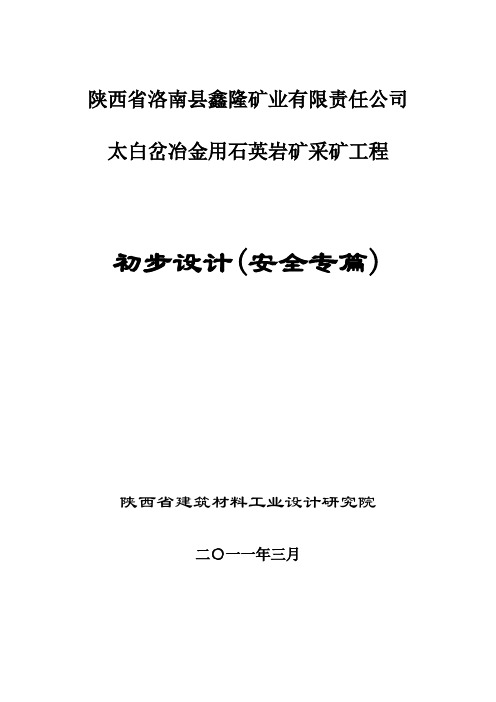 陕西省洛南县鑫隆矿业有限责任公司

太白岔冶金用石英岩矿采矿工程

初步设计(安全专篇)

陕西省建筑材料工业设计研究院

二〇一一年三月